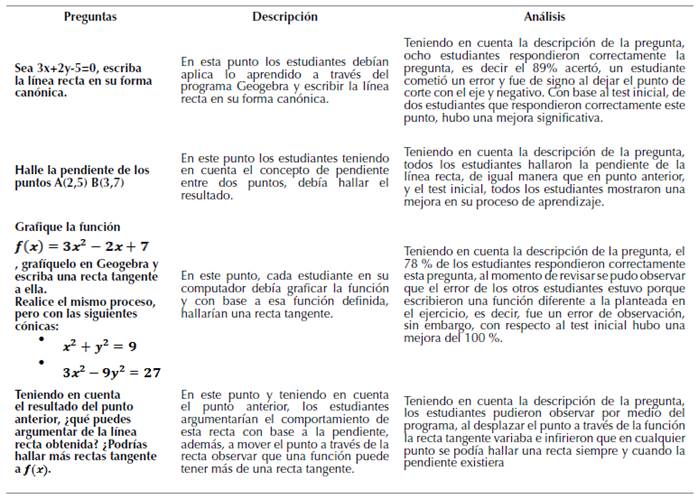 | Preguntas | Descripción | Análisis |
|---|---|---|
| Sea 3x+2y-5=0, escriba la línea recta en su forma canónica. | En esta punto los estudiantes debían aplica lo aprendido a través del programa Geogebra y escribir la línea recta en su forma canónica. | Teniendo en cuenta la descripción de la pregunta, ocho estudiantes respondieron correctamente la pregunta, es decir el 89% acertó, un estudiante cometió un error y fue de signo al dejar el punto de corte con el eje y negativo. Con base al test inicial, de dos estudiantes que respondieron correctamente este punto, hubo una mejora significativa. |
| Halle la pendiente de los puntos A(2,5) B(3,7) | En este punto los estudiantes teniendo en cuenta el concepto de pendiente entre dos puntos, debía hallar el resultado. | Teniendo en cuenta la descripción de la pregunta, todos los estudiantes hallaron la pendiente de la línea recta, de igual manera que en punto anterior, y el test inicial, todos los estudiantes mostraron una mejora en su proceso de aprendizaje. |
| Grafique la función $f(x) = 3x^2 - 2x + 7$ , grafíquelo en Geogebra y escriba una recta tangente a ella. Realice el mismo proceso, pero con las siguientes cónicas: • $x^2 + y^2 = 9$ • $3x^2 - 9y^2 = 27$ | En este punto, cada estudiante en su computador debía graficar la función y con base a esa función definida, hallarían una recta tangente. | Teniendo en cuenta la descripción de la pregunta, el 78 % de los estudiantes respondieron correctamente esta pregunta, al momento de revisar se pudo observar que el error de los otros estudiantes estuvo porque escribieron una función diferente a la planteada en el ejercicio, es decir, fue un error de observación, sin embargo, con respecto al test inicial hubo una mejora del 100 %. |
| Teniendo en cuenta el resultado del punto anterior, ¿qué puedes argumentar de la línea recta obtenida? ¿Podrías hallar más rectas tangente a $f(x)$. | En este punto y teniendo en cuenta el punto anterior, los estudiantes argumentarían el comportamiento de esta recta con base a la pendiente, además, a mover el punto a través de la recta observar que una función puede tener más de una recta tangente. | Teniendo en cuenta la descripción de la pregunta, los estudiantes pudieron observar por medio del programa, al desplazar el punto a través de la función la recta tangente variaba e infirieron que en cualquier punto se podía hallar una recta siempre y cuando la pendiente existiera |